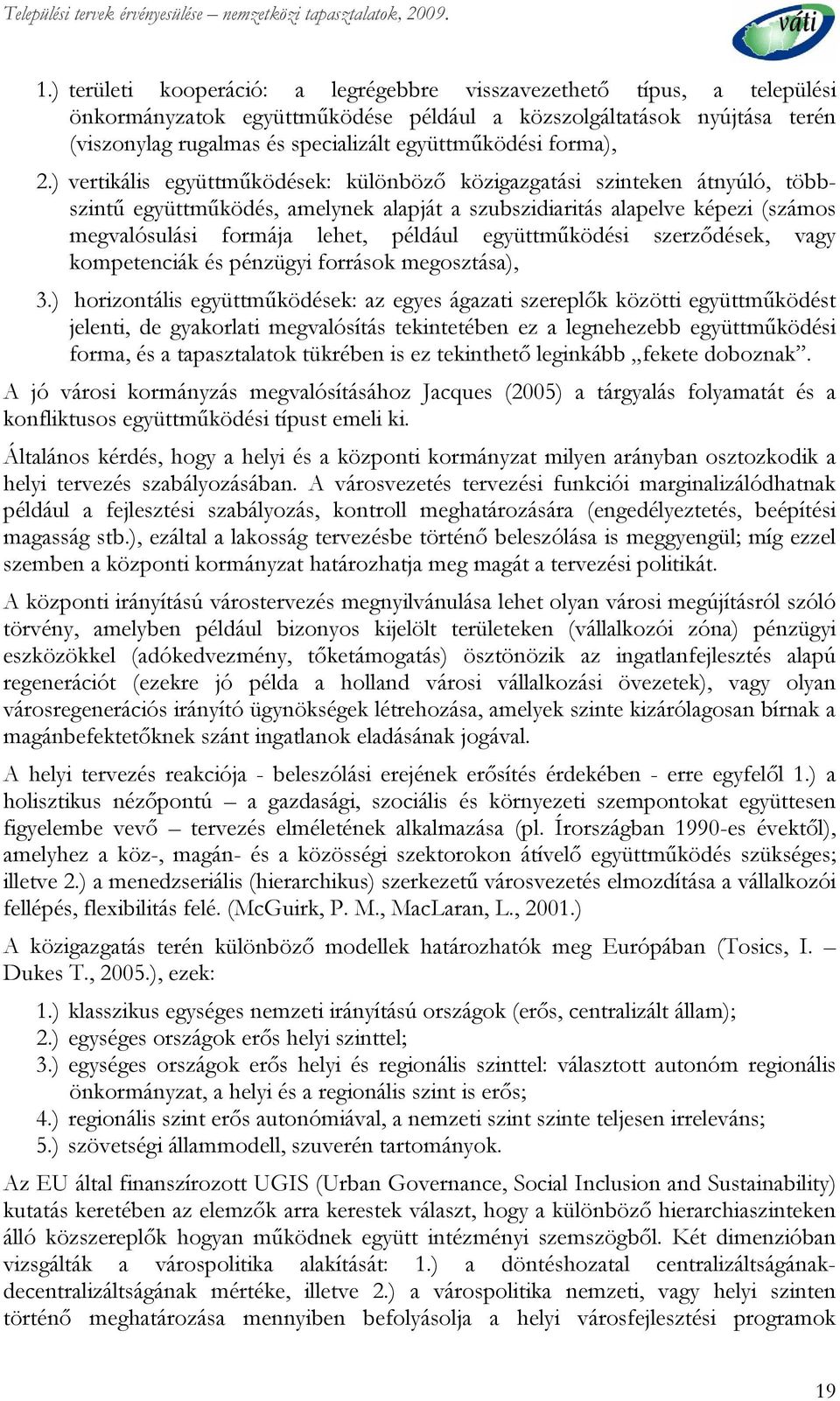 Települési tervek érvényesülése – nemzetközi tapasztalatok, 2009.

váti

1.) területi kooperáció: a legrégebbre visszavezethető típus, a települési önkormányzatok együttműködése például a közszolgáltatások nyújtása terén (viszonylag rugalmas és specializált együttműködési forma),

2.) vertikális együttműködések: különböző közigazgatási szinteken átnyúló, többszintű együttműködés, amelynek alapját a szubszidiaritás alapelve képezi (számos megvalósulási formája lehet, például együttműködési szerződések, vagy kompetenciák és pénzügyi források megosztása),

3.) horizontális együttműködések: az egyes ágazati szereplők közötti együttműködést jelenti, de gyakorlati megvalósítás tekintetében ez a legnehezebb együttműködési forma, és a tapasztalatok tükrében is ez tekinthető leginkább „fekete doboznak”.

A jó városi kormányzás megvalósításához Jacques (2005) a tárgyalás folyamatát és a konfliktusos együttműködési típust emeli ki.

Általános kérdés, hogy a helyi és a központi kormányzat milyen arányban osztozkodik a helyi tervezés szabályozásában. A városvezetés tervezési funkciói marginalizálódhatnak például a fejlesztési szabályozás, kontroll meghatározására (engedélyeztetés, beépítési magasság stb.), ezáltal a lakosság tervezésbe történő beleszólása is meggyengül; míg ezzel szemben a központi kormányzat határozhatja meg magát a tervezési politikát.

A központi irányítású várostervezés megnyilvánulása lehet olyan városi megújításról szóló törvény, amelyben például bizonyos kijelölt területeken (vállalkozói zóna) pénzügyi eszközökkel (adókedvezmény, tőketámogatás) ösztönözik az ingatlanfejlesztés alapú regenerációt (ezekre jó példa a holland városi vállalkozási övezetek), vagy olyan városregenerációs irányító ügynökségek létrehozása, amelyek szinte kizárólagosan bírnak a magánbefektetőknek szánt ingatlanok eladásának jogával.

A helyi tervezés reakciója - beleszólási erejének erősítés érdekében - erre egyfelől 1.) a holisztikus nézőpontú – a gazdasági, szociális és környezeti szempontokat együttesen figyelembe vevő – tervezés elméletének alkalmazása (pl. Írországban 1990-es évektől), amelyhez a köz-, magán- és a közösségi szektorokon átívelő együttműködés szükséges; illetve 2.) a menedzseriális (hierarchikus) szerkezetű városvezetés elmozdítása a vállalkozói fellépés, flexibilitás felé. (McGuirk, P. M., MacLaran, L., 2001.)

A közigazgatás terén különböző modellek határozhatók meg Európában (Tosics, I. – Dukes T., 2005.), ezek:

1.) klasszikus egységes nemzeti irányítású országok (erős, centralizált állam);
2.) egységes országok erős helyi szinttel;
3.) egységes országok erős helyi és regionális szinttel: választott autonóm regionális önkormányzat, a helyi és a regionális szint is erős;
4.) regionális szint erős autonómiával, a nemzeti szint szinte teljesen irreleváns;
5.) szövetségi állammodell, szuverén tartományok.

Az EU által finanszírozott UGIS (Urban Governance, Social Inclusion and Sustainability) kutatás keretében az elemzők arra kerestek választ, hogy a különböző hierarchiaszinteken álló közszereplők hogyan működnek együtt intézményi szemszögből. Két dimenzióban vizsgálták a várospolitika alakítását: 1.) a döntéshozatal centralizáltságának-decentralizáltságának mértéke, illetve 2.) a várospolitika nemzeti, vagy helyi szinten történő meghatározása mennyiben befolyásolja a helyi városfejlesztési programok

19